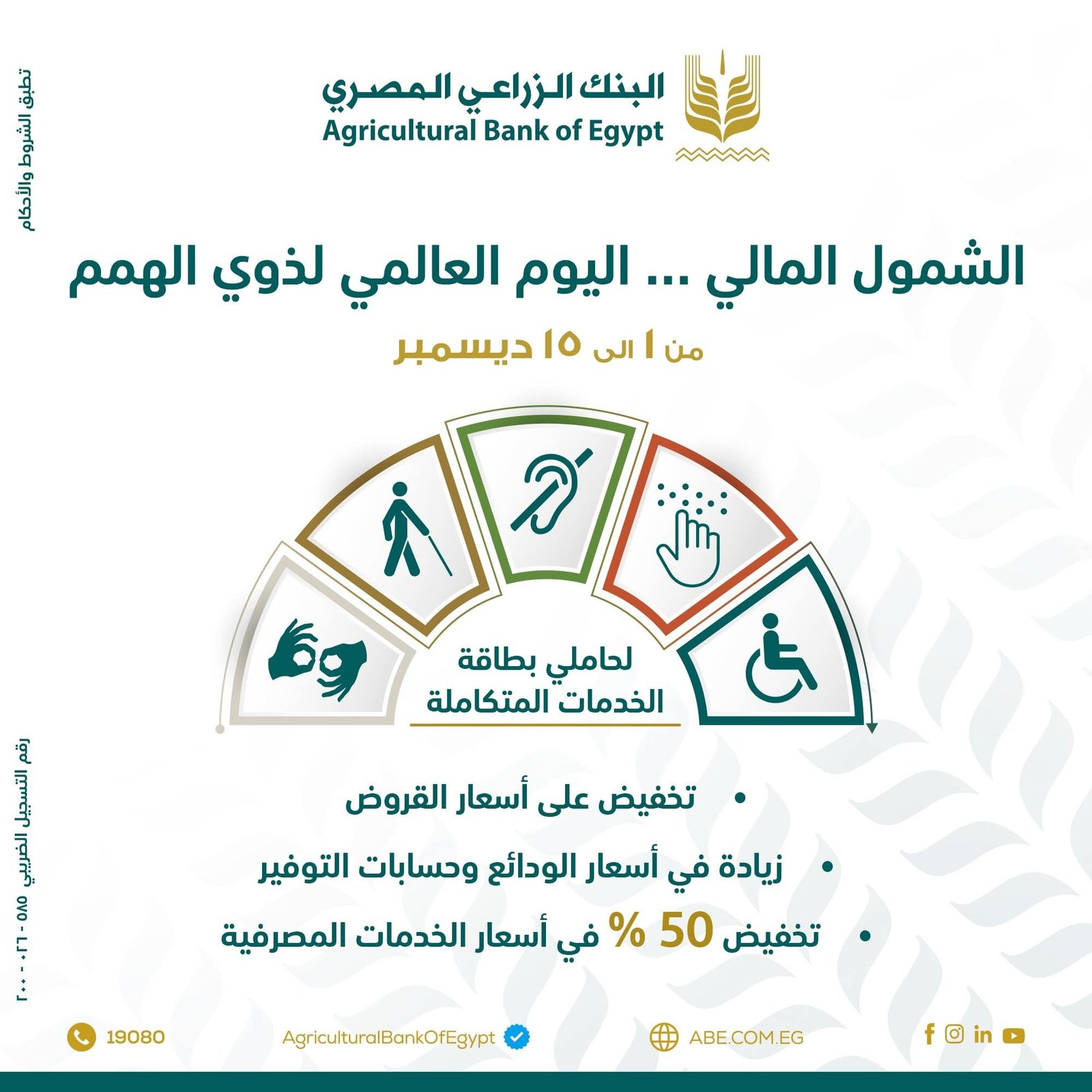 تطبق الشروط والأحكام

البنك الزراعي المصري
Agricultural Bank of Egypt

الشمول المالي ... اليوم العالمي لذوي الهمم

من ١ الى ١٥ ديسمبر

لحاملي بطاقة الخدمات المتكاملة

• تخفيض على أسعار القروض
• زيادة في أسعار الودائع وحسابات التوفير
• تخفيض 50 % في أسعار الخدمات المصرفية

رقم التسجيل الضريبي ٥٨٥ - ٠٢٦ - ٢٠٠

19080 AgriculturalBankOfEgypt ABE.COM.EG